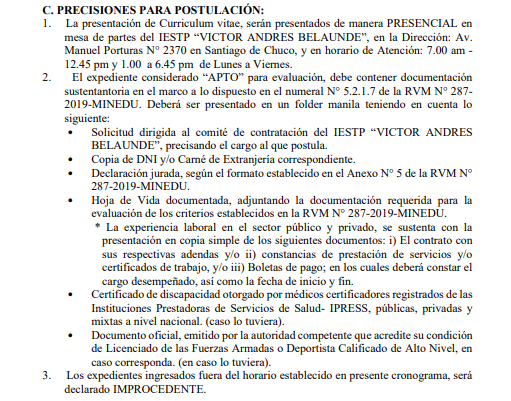 C. PRECISIONES PARA POSTULACIÓN:

1. La presentación de Curriculum vitae, serán presentados de manera PRESENCIAL en mesa de partes del IESTP “VICTOR ANDRES BELAUNDE”, en la Dirección: Av. Manuel Porturas N° 2370 en Santiago de Chuco, y en horario de Atención: 7.00 am - 12.45 pm y 1.00 a 6.45 pm de Lunes a Viernes.

2. El expediente considerado “APTO” para evaluación, debe contener documentación sustentantoria en el marco a lo dispuesto en el numeral N° 5.2.1.7 de la RVM N° 287-2019-MINEDU. Deberá ser presentado en un folder manila teniendo en cuenta lo siguiente:

• Solicitud dirigida al comité de contratación del IESTP “VICTOR ANDRES BELAUNDE”, precisando el cargo al que postula.

• Copia de DNI y/o Carné de Extranjería correspondiente.

• Declaración jurada, según el formato establecido en el Anexo N° 5 de la RVM N° 287-2019-MINEDU.

• Hoja de Vida documentada, adjuntando la documentación requerida para la evaluación de los criterios establecidos en la RVM N° 287-2019-MINEDU.

* La experiencia laboral en el sector público y privado, se sustenta con la presentación en copia simple de los siguientes documentos: i) El contrato con sus respectivas adendas y/o ii) constancias de prestación de servicios y/o certificados de trabajo, y/o iii) Boletas de pago; en los cuales deberá constar el cargo desempeñado, así como la fecha de inicio y fin.

• Certificado de discapacidad otorgado por médicos certificadores registrados de las Instituciones Prestadoras de Servicios de Salud- IPRESS, públicas, privadas y mixtas a nivel nacional. (caso lo tuviera).

• Documento oficial, emitido por la autoridad competente que acredite su condición de Licenciado de las Fuerzas Armadas o Deportista Calificado de Alto Nivel, en caso corresponda. (en caso lo tuviera).

3. Los expedientes ingresados fuera del horario establecido en presente cronograma, será declarado IMPROCEDENTE.